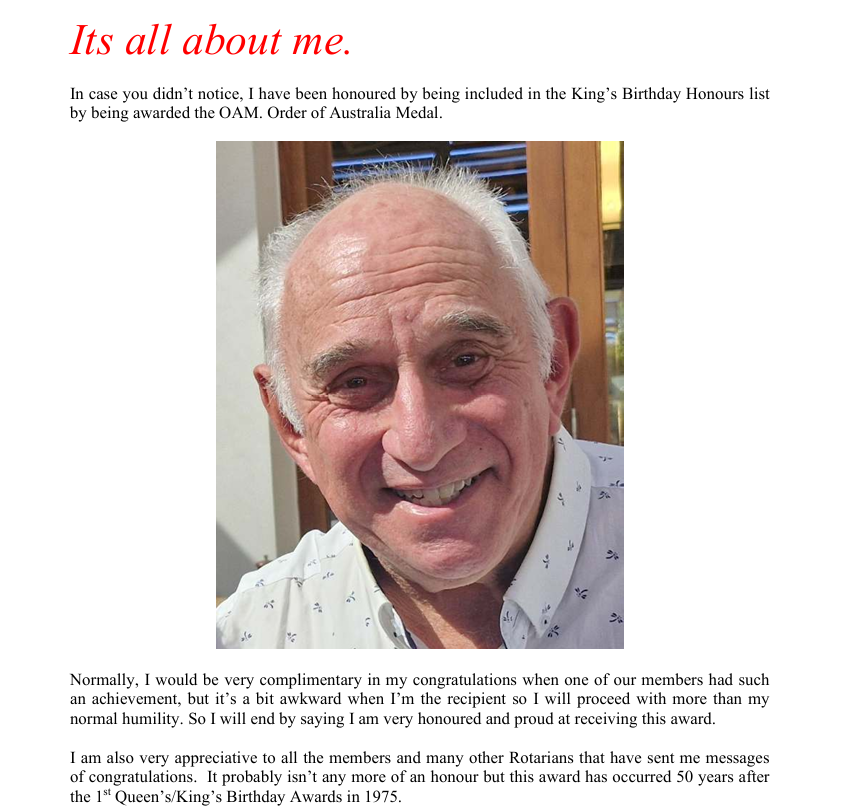 Its all about me.

In case you didn't notice, I have been honoured by being included in the King's Birthday Honours list by being awarded the OAM. Order of Australia Medal.

Normally, I would be very complimentary in my congratulations when one of our members had such an achievement, but it's a bit awkward when I'm the recipient so I will proceed with more than my normal humility. So I will end by saying I am very honoured and proud at receiving this award.

I am also very appreciative to all the members and many other Rotarians that have sent me messages of congratulations. It probably isn't any more of an honour but this award has occurred 50 years after the 1$^{st}$ Queen's/King's Birthday Awards in 1975.